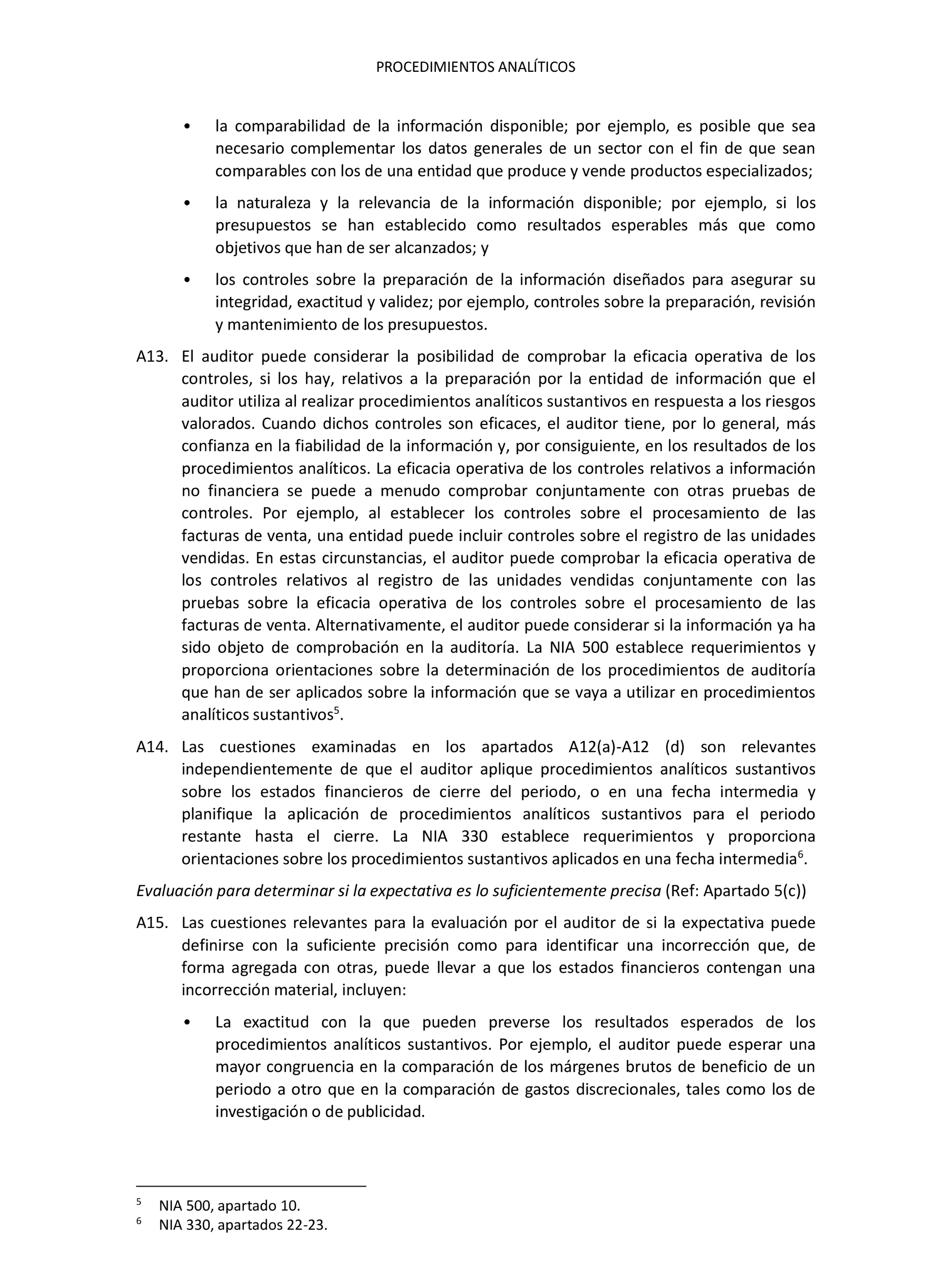 PROCEDIMIENTOS ANALÍTICOS

• la comparabilidad de la información disponible; por ejemplo, es posible que sea necesario complementar los datos generales de un sector con el fin de que sean comparables con los de una entidad que produce y vende productos especializados;

• la naturaleza y la relevancia de la información disponible; por ejemplo, si los presupuestos se han establecido como resultados esperables más que como objetivos que han de ser alcanzados; y

• los controles sobre la preparación de la información diseñados para asegurar su integridad, exactitud y validez; por ejemplo, controles sobre la preparación, revisión y mantenimiento de los presupuestos.

A13. El auditor puede considerar la posibilidad de comprobar la eficacia operativa de los controles, si los hay, relativos a la preparación por la entidad de información que el auditor utiliza al realizar procedimientos analíticos sustantivos en respuesta a los riesgos valorados. Cuando dichos controles son eficaces, el auditor tiene, por lo general, más confianza en la fiabilidad de la información y, por consiguiente, en los resultados de los procedimientos analíticos. La eficacia operativa de los controles relativos a información no financiera se puede a menudo comprobar conjuntamente con otras pruebas de controles. Por ejemplo, al establecer los controles sobre el procesamiento de las facturas de venta, una entidad puede incluir controles sobre el registro de las unidades vendidas. En estas circunstancias, el auditor puede comprobar la eficacia operativa de los controles relativos al registro de las unidades vendidas conjuntamente con las pruebas sobre la eficacia operativa de los controles sobre el procesamiento de las facturas de venta. Alternativamente, el auditor puede considerar si la información ya ha sido objeto de comprobación en la auditoría. La NIA 500 establece requerimientos y proporciona orientaciones sobre la determinación de los procedimientos de auditoría que han de ser aplicados sobre la información que se vaya a utilizar en procedimientos analíticos sustantivos$^5$.

A14. Las cuestiones examinadas en los apartados A12(a)-A12 (d) son relevantes independientemente de que el auditor aplique procedimientos analíticos sustantivos sobre los estados financieros de cierre del periodo, o en una fecha intermedia y planifique la aplicación de procedimientos analíticos sustantivos para el periodo restante hasta el cierre. La NIA 330 establece requerimientos y proporciona orientaciones sobre los procedimientos sustantivos aplicados en una fecha intermedia$^6$.

Evaluación para determinar si la expectativa es lo suficientemente precisa (Ref: Apartado 5(c))

A15. Las cuestiones relevantes para la evaluación por el auditor de si la expectativa puede definirse con la suficiente precisión como para identificar una incorrección que, de forma agregada con otras, puede llevar a que los estados financieros contengan una incorrección material, incluyen:

• La exactitud con la que pueden preverse los resultados esperados de los procedimientos analíticos sustantivos. Por ejemplo, el auditor puede esperar una mayor congruencia en la comparación de los márgenes brutos de beneficio de un periodo a otro que en la comparación de gastos discrecionales, tales como los de investigación o de publicidad.

$^5$ NIA 500, apartado 10.
$^6$ NIA 330, apartados 22-23.